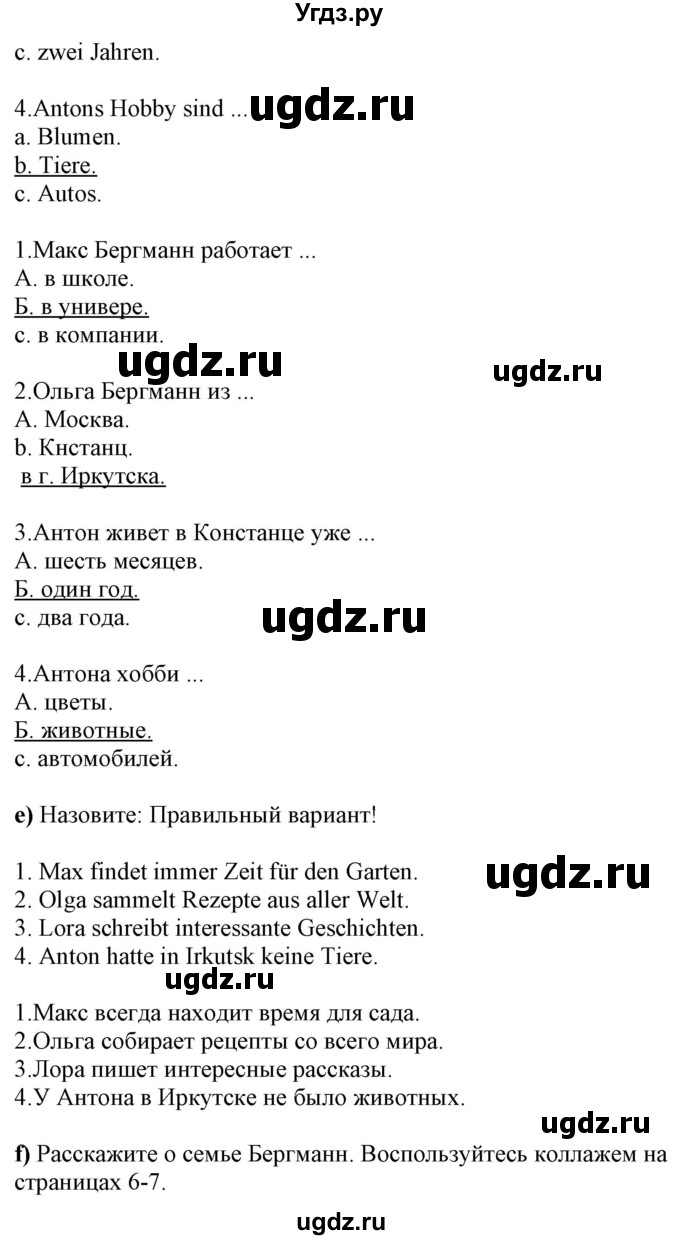 Угдз.ру

c. zwei Jahren.

4.Antons Hobby sind ... ugdz.ru
a. Blumen.
b. Tiere.
c. Autos.

1.Макс Бергманн работает ...
А. в школе.
Б. в универе.
с. в компании.

ugdz.ru ugdz.ru

2.Ольга Бергманн из ...
А. Москва.
b. Кнстанц.
в г. Иркутска.

3.Антон живет в Констанце уже ...
А. шесть месяцев.
Б. один год.
с. два года.

ugdz.ru

4.Антона хобби ...
А. цветы.
Б. животные.
с. автомобилей.

e) Назовите: Правильный вариант!

1. Max findet immer Zeit für den Garten.
2. Olga sammelt Rezepte aus aller Welt.
3. Lora schreibt interessante Geschichten.
4. Anton hatte in Irkutsk keine Tiere.

ugdz.ru ugdz.ru

1.Макс всегда находит время для сада.
2.Ольга собирает рецепты со всего мира.
3.Лора пишет интересные рассказы.
4.У Антона в Иркутске не было животных.

ugdz.ru

f) Расскажите о семье Бергманн. Воспользуйтесь коллажем на страницах 6-7.

ugdz.ru